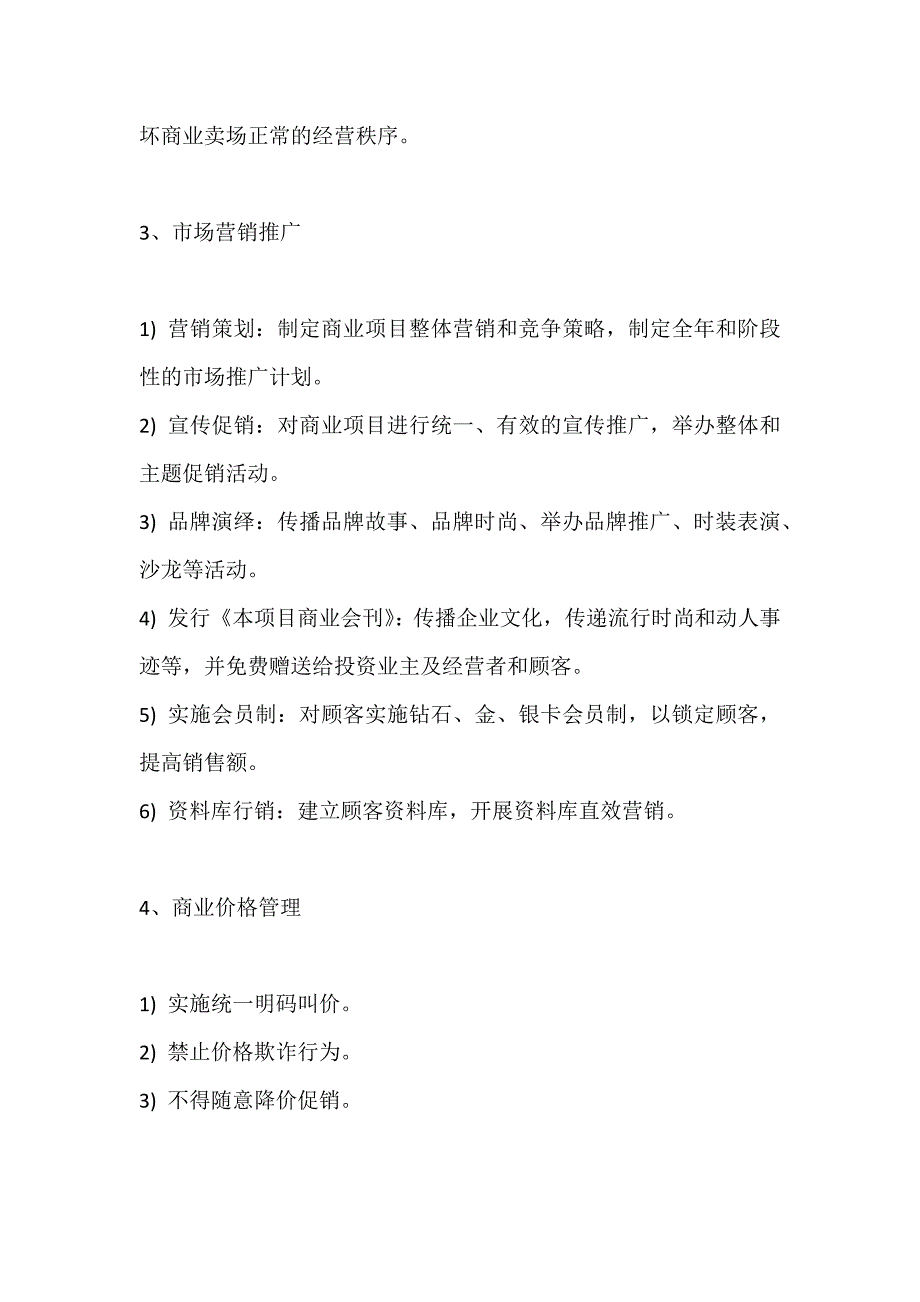 坏商业卖场正常的经营秩序。

3、市场营销推广

1) 营销策划：制定商业项目整体营销和竞争策略，制定全年和阶段性的市场推广计划。
2) 宣传促销：对商业项目进行统一、有效的宣传推广，举办整体和主题促销活动。
3) 品牌演绎：传播品牌故事、品牌时尚、举办品牌推广、时装表演、沙龙等活动。
4) 发行《本项目商业会刊》：传播企业文化，传递流行时尚和动人事迹等，并免费赠送给投资业主及经营者和顾客。
5) 实施会员制：对顾客实施钻石、金、银卡会员制，以锁定顾客，提高销售额。
6) 资料库行销：建立顾客资料库，开展资料库直效营销。

4、商业价格管理

1) 实施统一明码叫价。
2) 禁止价格欺诈行为。
3) 不得随意降价促销。